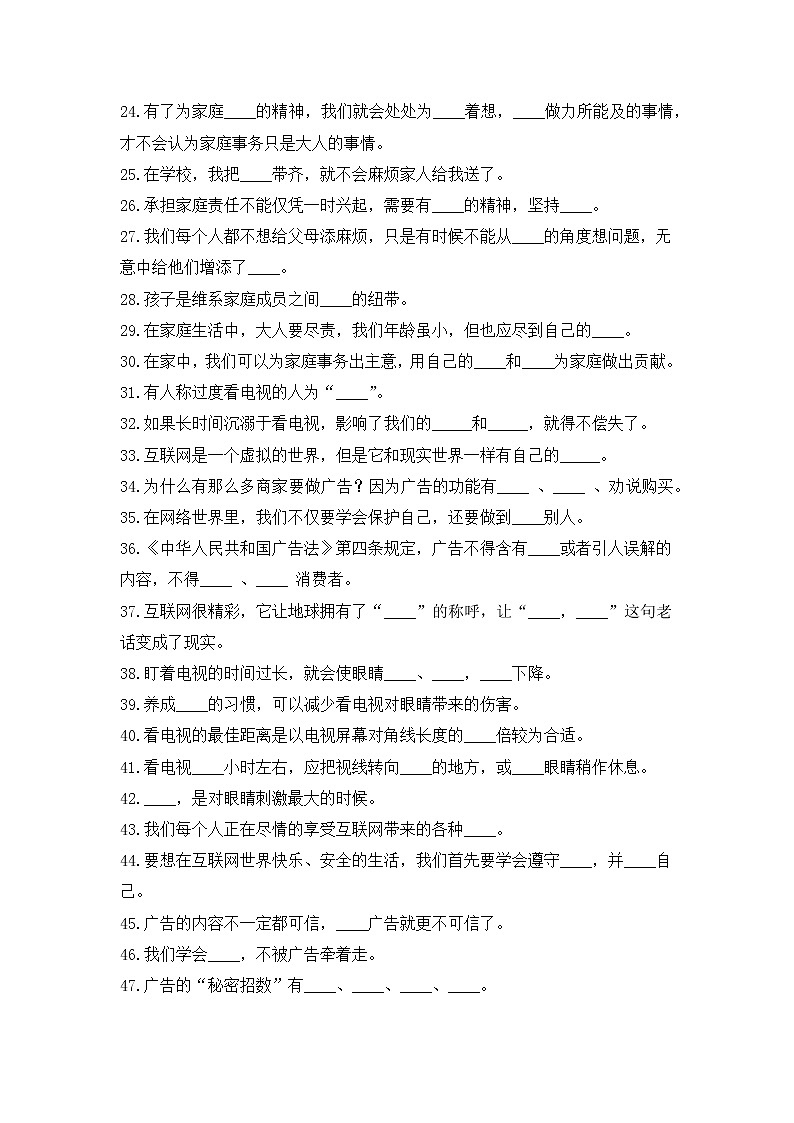 24.有了为家庭____的精神，我们就会处处为____着想，____做力所能及的事情，才不会认为家庭事务只是大人的事情。
25.在学校，我把____带齐，就不会麻烦家人给我送了。
26.承担家庭责任不能仅凭一时兴起，需要有____的精神，坚持____。
27.我们每个人都不想给父母添麻烦，只是有时候不能从____的角度想问题，无意中给他们增添了____。
28.孩子是维系家庭成员之间____的纽带。
29.在家庭生活中，大人要尽责，我们年龄虽小，但也应尽到自己的____。
30.在家中，我们可以为家庭事务出主意，用自己的____和____为家庭做出贡献。
31.有人称过度看电视的人为“____”。
32.如果长时间沉溺于看电视，影响了我们的_____和_____，就得不偿失了。
33.互联网是一个虚拟的世界，但是它和现实世界一样有自己的_____。
34.为什么有那么多商家要做广告？因为广告的功能有____ 、____ 、劝说购买。
35.在网络世界里，我们不仅要学会保护自己，还要做到____别人。
36.《中华人民共和国广告法》第四条规定，广告不得含有____或者引人误解的内容，不得____ 、____ 消费者。
37.互联网很精彩，它让地球拥有了“____”的称呼，让“____，____”这句老话变成了现实。
38.盯着电视的时间过长，就会使眼睛____、____，____下降。
39.养成____的习惯，可以减少看电视对眼睛带来的伤害。
40.看电视的最佳距离是以电视屏幕对角线长度的____倍较为合适。
41.看电视____小时左右，应把视线转向____的地方，或____眼睛稍作休息。
42.____，是对眼睛刺激最大的时候。
43.我们每个人正在尽情的享受互联网带来的各种____。
44.要想在互联网世界快乐、安全的生活，我们首先要学会遵守____，并____自己。
45.广告的内容不一定都可信，____广告就更不可信了。
46.我们学会____，不被广告牵着走。
47.广告的“秘密招数”有____、____、____、____。